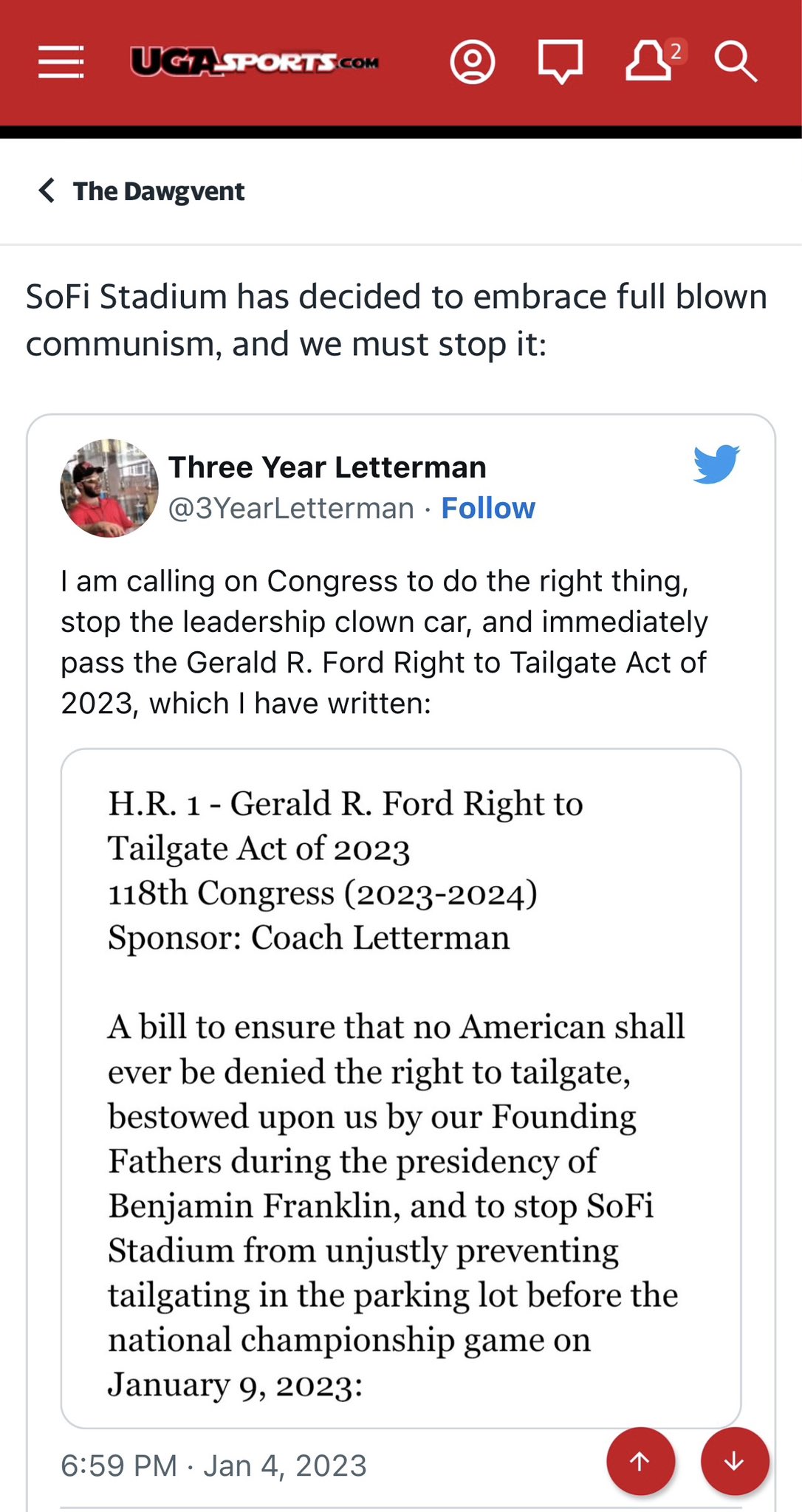 UGASPORTS.COM

2

The Dawgvent

SoFi Stadium has decided to embrace full blown communism, and we must stop it:

Three Year Letterman
@3YearLetterman · Follow

I am calling on Congress to do the right thing, stop the leadership clown car, and immediately pass the Gerald R. Ford Right to Tailgate Act of 2023, which I have written:

H.R. 1 - Gerald R. Ford Right to Tailgate Act of 2023
118th Congress (2023-2024)
Sponsor: Coach Letterman

A bill to ensure that no American shall ever be denied the right to tailgate, bestowed upon us by our Founding Fathers during the presidency of Benjamin Franklin, and to stop SoFi Stadium from unjustly preventing tailgating in the parking lot before the national championship game on January 9, 2023:

6:59 PM · Jan 4, 2023